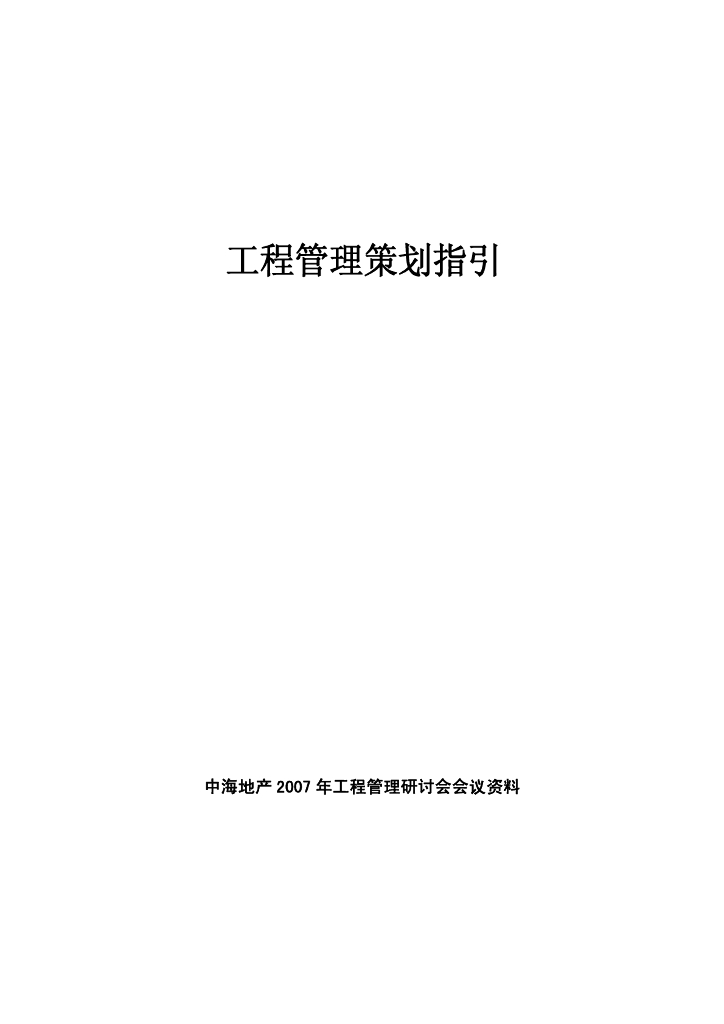 工程管理策划指引

中海地产 2007 年工程管理研讨会会议资料